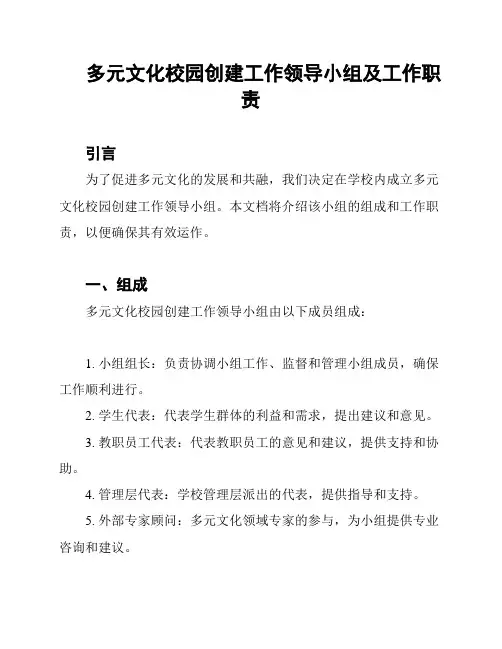 多元文化校园创建工作领导小组及工作职责

引言

为了促进多元文化的发展和共融，我们决定在学校内成立多元文化校园创建工作领导小组。本文档将介绍该小组的组成和工作职责，以便确保其有效运作。

一、组成

多元文化校园创建工作领导小组由以下成员组成：

1. 小组组长：负责协调小组工作、监督和管理小组成员，确保工作顺利进行。

2. 学生代表：代表学生群体的利益和需求，提出建议和意见。

3. 教职员工代表：代表教职员工的意见和建议，提供支持和协助。

4. 管理层代表：学校管理层派出的代表，提供指导和支持。

5. 外部专家顾问：多元文化领域专家的参与，为小组提供专业咨询和建议。